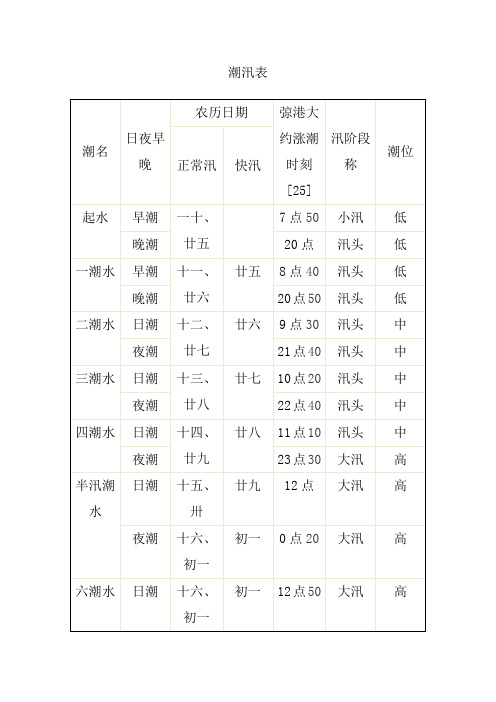 潮汛表

| 潮名 | 日夜早晚 | 农历日期 正常汛 | 农历日期 快汛 | 弶港大约涨潮时刻[25] | 汛阶段称 | 潮位 |
|---|---|---|---|---|---|---|
| 起水 | 早潮 | 一十、廿五 | | 7点50 | 小汛 | 低 |
| | 晚潮 | | | 20点 | 汛头 | 低 |
| 一潮水 | 早潮 | 十一、廿六 | 廿五 | 8点40 | 汛头 | 低 |
| | 晚潮 | | | 20点50 | 汛头 | 低 |
| 二潮水 | 日潮 | 十二、廿七 | 廿六 | 9点30 | 汛头 | 中 |
| | 夜潮 | | | 21点40 | 汛头 | 中 |
| 三潮水 | 日潮 | 十三、廿八 | 廿七 | 10点20 | 汛头 | 中 |
| | 夜潮 | | | 22点40 | 汛头 | 中 |
| 四潮水 | 日潮 | 十四、廿九 | 廿八 | 11点10 | 汛头 | 中 |
| | 夜潮 | | | 23点30 | 大汛 | 高 |
| 半汛潮水 | 日潮 | 十五、卅 | 廿九 | 12点 | 大汛 | 高 |
| | 夜潮 | 十六、初一 | 初一 | 0点20 | 大汛 | 高 |
| 六潮水 | 日潮 | 十六、初一 | 初一 | 12点50 | 大汛 | 高 |